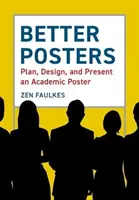 BETTER POSTERS

Plan, Design, and Present an Academic Poster

ZEN FAULKES